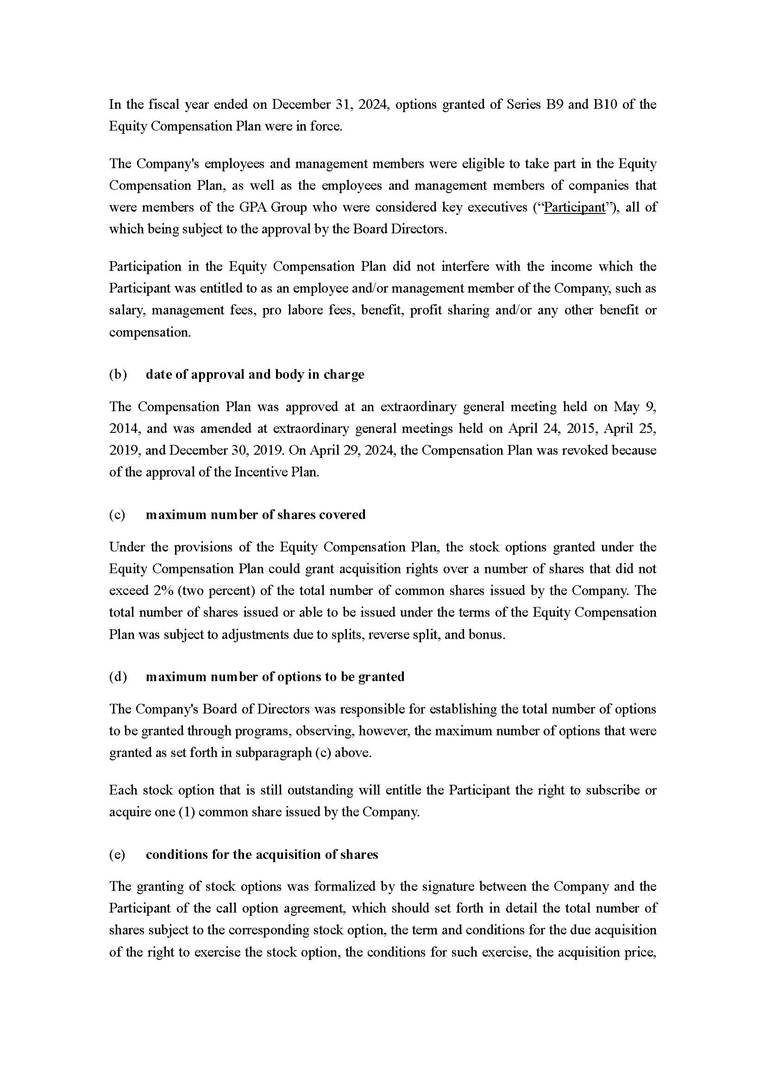 In the fiscal year ended on December 31, 2024, options granted of Series B9 and B10 of the Equity Compensation Plan were in force.

The Company's employees and management members were eligible to take part in the Equity Compensation Plan, as well as the employees and management members of companies that were members of the GPA Group who were considered key executives ("Participant"), all of which being subject to the approval by the Board Directors.

Participation in the Equity Compensation Plan did not interfere with the income which the Participant was entitled to as an employee and/or management member of the Company, such as salary, management fees, pro labore fees, benefit, profit sharing and/or any other benefit or compensation.

(b) date of approval and body in charge

The Compensation Plan was approved at an extraordinary general meeting held on May 9, 2014, and was amended at extraordinary general meetings held on April 24, 2015, April 25, 2019, and December 30, 2019. On April 29, 2024, the Compensation Plan was revoked because of the approval of the Incentive Plan.

(c) maximum number of shares covered

Under the provisions of the Equity Compensation Plan, the stock options granted under the Equity Compensation Plan could grant acquisition rights over a number of shares that did not exceed 2% (two percent) of the total number of common shares issued by the Company. The total number of shares issued or able to be issued under the terms of the Equity Compensation Plan was subject to adjustments due to splits, reverse split, and bonus.

(d) maximum number of options to be granted

The Company's Board of Directors was responsible for establishing the total number of options to be granted through programs, observing, however, the maximum number of options that were granted as set forth in subparagraph (c) above.

Each stock option that is still outstanding will entitle the Participant the right to subscribe or acquire one (1) common share issued by the Company.

(e) conditions for the acquisition of shares

The granting of stock options was formalized by the signature between the Company and the Participant of the call option agreement, which should set forth in detail the total number of shares subject to the corresponding stock option, the term and conditions for the due acquisition of the right to exercise the stock option, the conditions for such exercise, the acquisition price,